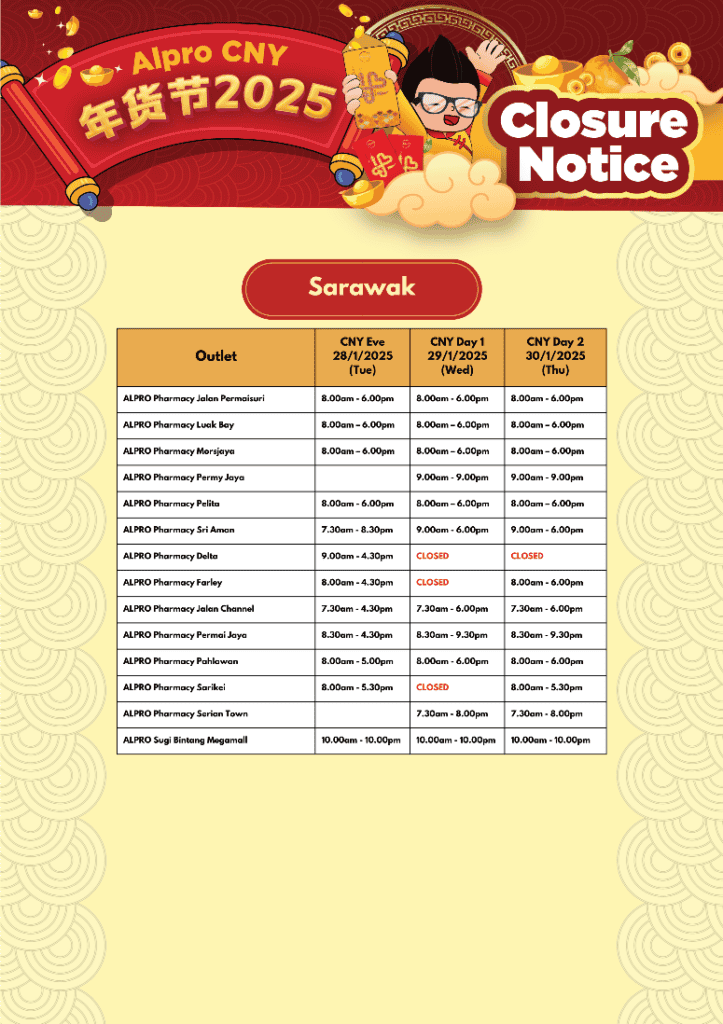 Alpro CNY
年货节2025

Closure Notice

Sarawak

| Outlet | CNY Eve 28/1/2025 (Tue) | CNY Day 1 29/1/2025 (Wed) | CNY Day 2 30/1/2025 (Thu) |
|---|---|---|---|
| ALPRO Pharmacy Jalan Permaisuri | 8.00am - 6.00pm | 8.00am - 6.00pm | 8.00am - 6.00pm |
| ALPRO Pharmacy Luak Bay | 8.00am – 6.00pm | 8.00am – 6.00pm | 8.00am – 6.00pm |
| ALPRO Pharmacy Morsjaya | 8.00am – 6.00pm | 8.00am – 6.00pm | 8.00am – 6.00pm |
| ALPRO Pharmacy Permy Jaya | | 9.00am - 9.00pm | 9.00am - 9.00pm |
| ALPRO Pharmacy Pelita | 8.00am - 6.00pm | 8.00am – 6.00pm | 8.00am – 6.00pm |
| ALPRO Pharmacy Sri Aman | 7.30am - 8.30pm | 9.00am - 6.00pm | 9.00am - 6.00pm |
| ALPRO Pharmacy Delta | 9.00am - 4.30pm | CLOSED | CLOSED |
| ALPRO Pharmacy Farley | 8.00am - 4.30pm | CLOSED | 8.00am - 6.00pm |
| ALPRO Pharmacy Jalan Channel | 7.30am - 4.30pm | 7.30am - 6.00pm | 7.30am - 6.00pm |
| ALPRO Pharmacy Permai Jaya | 8.30am - 4.30pm | 8.30am - 9.30pm | 8.30am - 9.30pm |
| ALPRO Pharmacy Pahlawan | 8.00am - 5.00pm | 8.00am - 6.00pm | 8.00am - 6.00pm |
| ALPRO Pharmacy Sarikei | 8.00am - 5.30pm | CLOSED | 8.00am - 5.30pm |
| ALPRO Pharmacy Serian Town | | 7.30am - 8.00pm | 7.30am - 8.00pm |
| ALPRO Sugi Bintang Megamall | 10.00am - 10.00pm | 10.00am - 10.00pm | 10.00am - 10.00pm |